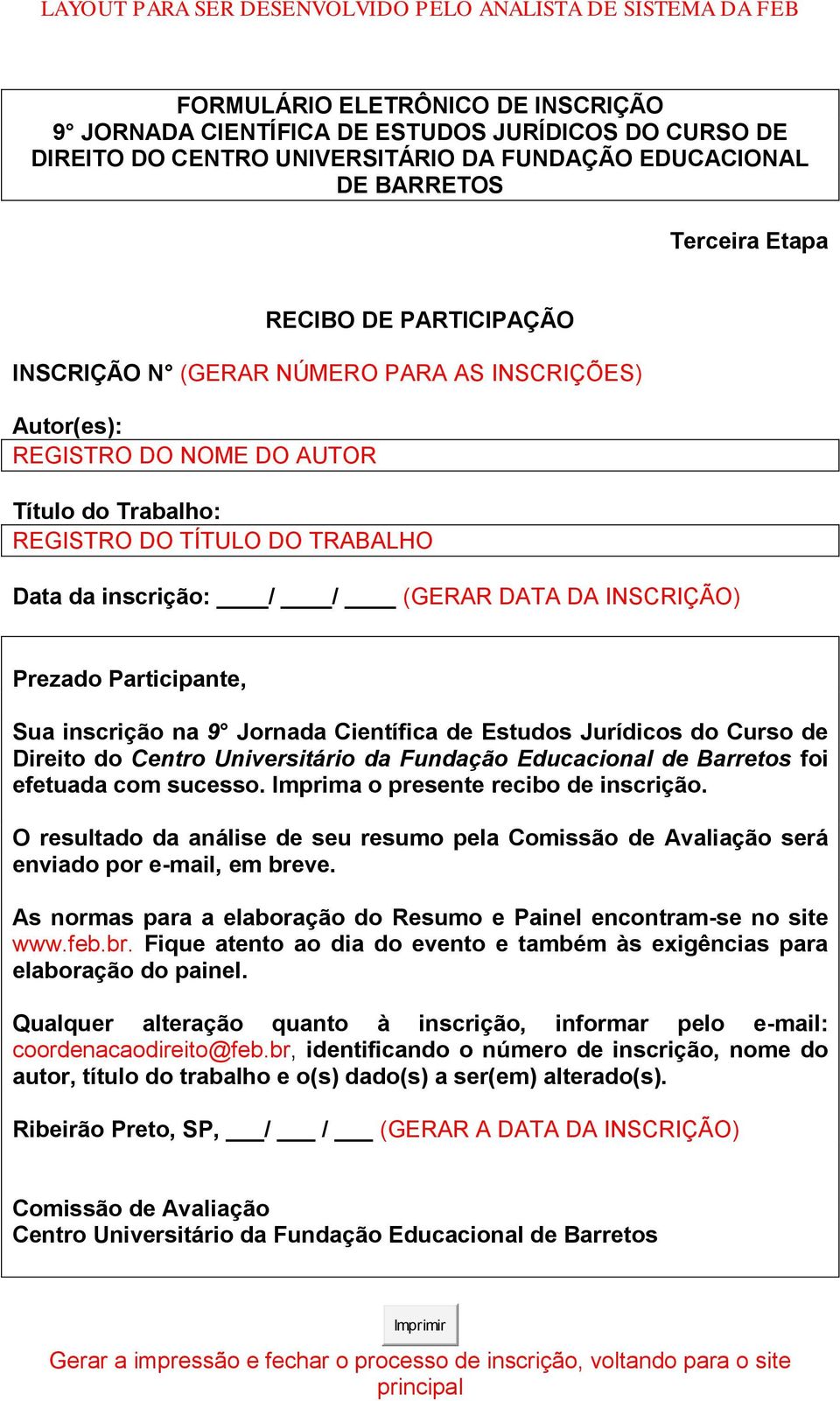 LAYOUT PARA SER DESENVOLVIDO PELO ANALISTA DE SISTEMA DA FEB

FORMULÁRIO ELETRÔNICO DE INSCRIÇÃO
9° JORNADA CIENTÍFICA DE ESTUDOS JURÍDICOS DO CURSO DE DIREITO DO CENTRO UNIVERSITÁRIO DA FUNDAÇÃO EDUCACIONAL DE BARRETOS

Terceira Etapa

RECIBO DE PARTICIPAÇÃO

INSCRIÇÃO N° (GERAR NÚMERO PARA AS INSCRIÇÕES)

Autor(es):
REGISTRO DO NOME DO AUTOR

Título do Trabalho:
REGISTRO DO TÍTULO DO TRABALHO

Data da inscrição: ____/ ____/ ____ (GERAR DATA DA INSCRIÇÃO)

Prezado Participante,

Sua inscrição na 9° Jornada Científica de Estudos Jurídicos do Curso de Direito do Centro Universitário da Fundação Educacional de Barretos foi efetuada com sucesso. Imprima o presente recibo de inscrição.

O resultado da análise de seu resumo pela Comissão de Avaliação será enviado por e-mail, em breve.

As normas para a elaboração do Resumo e Painel encontram-se no site www.feb.br. Fique atento ao dia do evento e também às exigências para elaboração do painel.

Qualquer alteração quanto à inscrição, informar pelo e-mail: coordenacaodireito@feb.br, identificando o número de inscrição, nome do autor, título do trabalho e o(s) dado(s) a ser(em) alterado(s).

Ribeirão Preto, SP, ___/ ___ / ___ (GERAR A DATA DA INSCRIÇÃO)

Comissão de Avaliação
Centro Universitário da Fundação Educacional de Barretos

Imprimir

Gerar a impressão e fechar o processo de inscrição, voltando para o site principal